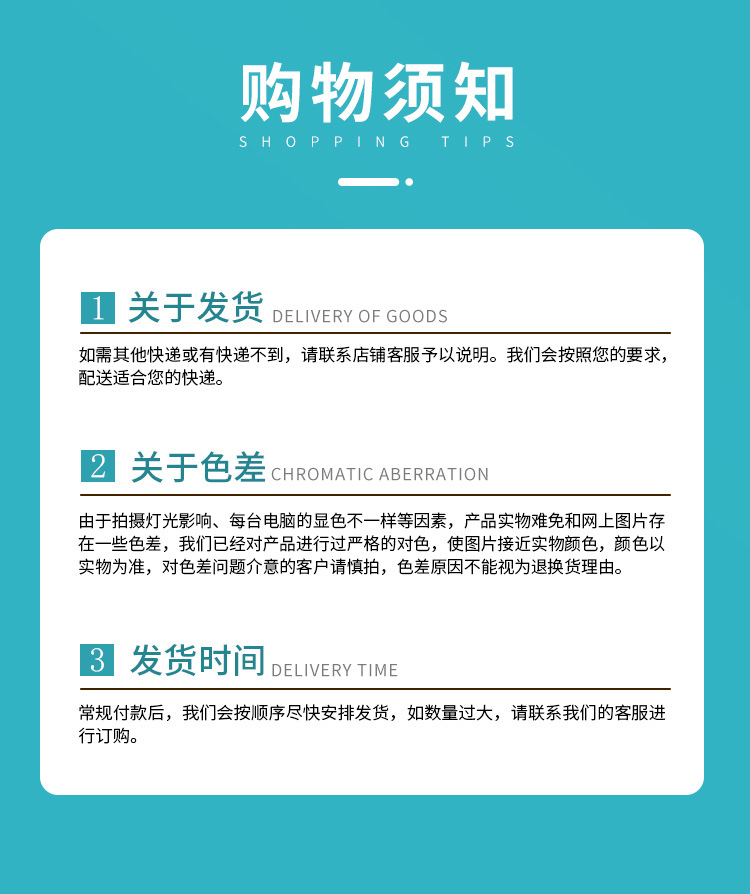 购物须知
SHOPPING TIPS

1 关于发货 DELIVERY OF GOODS

如需其他快递或有快递不到，请联系店铺客服予以说明。我们会按照您的要求，配送适合您的快递。

2 关于色差 CHROMATIC ABERRATION

由于拍摄灯光影响、每台电脑的显色不一样等因素，产品实物难免和网上图片存在一些色差，我们已经对产品进行过严格的对色，使图片接近实物颜色，颜色以实物为准，对色差问题介意的客户请慎拍，色差原因不能视为退换货理由。

3 发货时间 DELIVERY TIME

常规付款后，我们会按顺序尽快安排发货，如数量过大，请联系我们的客服进行订购。